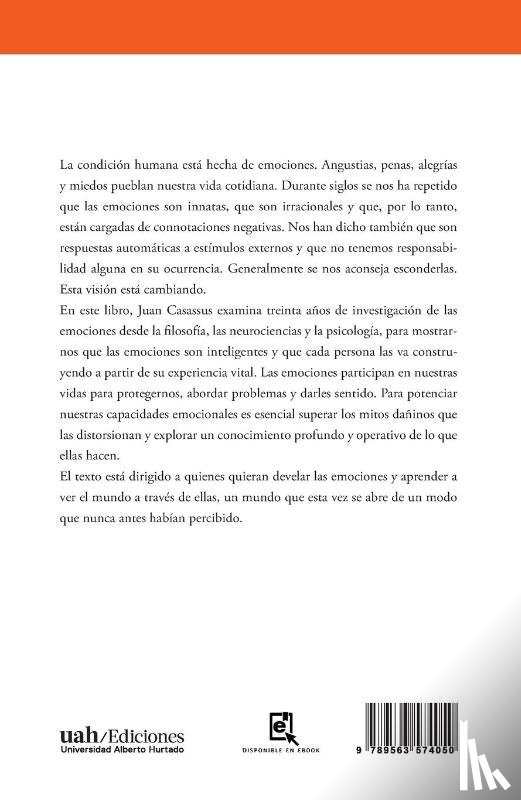 La condición humana está hecha de emociones. Angustias, penas, alegrías y miedos pueblan nuestra vida cotidiana. Durante siglos se nos ha repetido que las emociones son innatas, que son irracionales y que, por lo tanto, están cargadas de connotaciones negativas. Nos han dicho también que son respuestas automáticas a estímulos externos y que no tenemos responsabilidad alguna en su ocurrencia. Generalmente se nos aconseja esconderlas. Esta visión está cambiando.

En este libro, Juan Casassus examina treinta años de investigación de las emociones desde la filosofía, las neurociencias y la psicología, para mostrarnos que las emociones son inteligentes y que cada persona las va construyendo a partir de su experiencia vital. Las emociones participan en nuestras vidas para protegernos, abordar problemas y darles sentido. Para potenciar nuestras capacidades emocionales es esencial superar los mitos dañinos que las distorsionan y explorar un conocimiento profundo y operativo de lo que ellas hacen.

El texto está dirigido a quienes quieran develar las emociones y aprender a ver el mundo a través de ellas, un mundo que esta vez se abre de un modo que nunca antes habían percibido.

uah/Ediciones
Universidad Alberto Hurtado

DISPONIBLE EN EBOOK

9 789563 574050